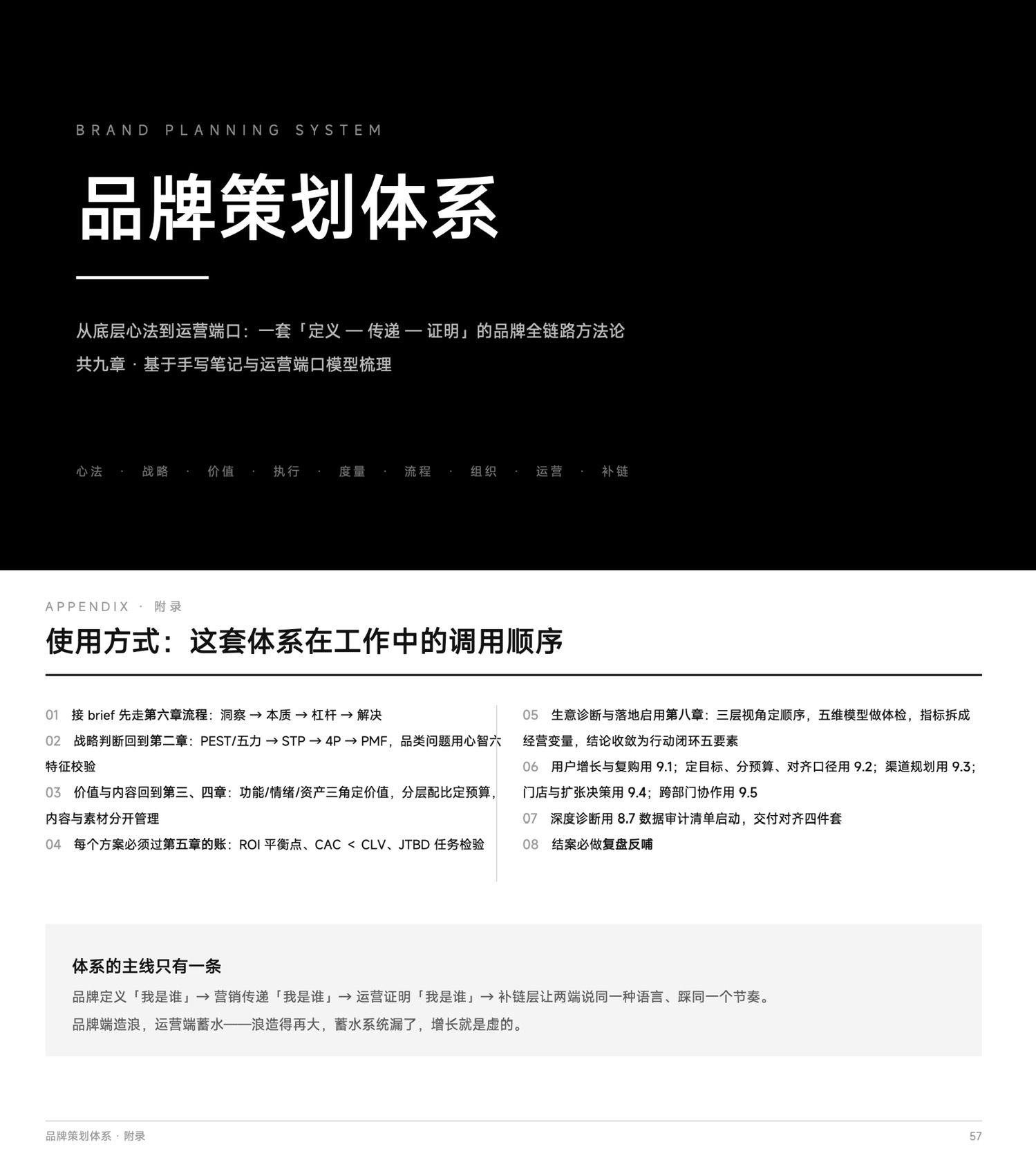 BRAND PLANNING SYSTEM

品牌策划体系

从底层心法到运营端口：一套「定义 — 传递 — 证明」的品牌全链路方法论

共九章 · 基于手写笔记与运营端口模型梳理

心法 · 战略 · 价值 · 执行 · 度量 · 流程 · 组织 · 运营 · 补链

APPENDIX · 附录

使用方式：这套体系在工作中的调用顺序

01 接 brief 先走第六章流程：洞察 → 本质 → 杠杆 → 解决

02 战略判断回到第二章：PEST/五力 → STP → 4P → PMF，品类问题用心智六特征校验

03 价值与内容回到第三、四章：功能/情绪/资产三角定价值，分层配比定预算，内容与素材分开管理

04 每个方案必须过第五章的账：ROI 平衡点、CAC ＜ CLV、JTBD 任务检验

05 生意诊断与落地启用第八章：三层视角定顺序，五维模型做体检，指标拆成经营变量，结论收敛为行动闭环五要素

06 用户增长与复购用 9.1；定目标、分预算、对齐口径用 9.2；渠道规划用 9.3；门店与扩张决策用 9.4；跨部门协作用 9.5

07 深度诊断用 8.7 数据审计清单启动，交付对齐四件套

08 结案必做复盘反哺

体系的主线只有一条

品牌定义「我是谁」→ 营销传递「我是谁」→ 运营证明「我是谁」→ 补链层让两端说同一种语言、踩同一个节奏。

品牌端造浪，运营端蓄水——浪造得再大，蓄水系统漏了，增长就是虚的。

品牌策划体系 · 附录

57